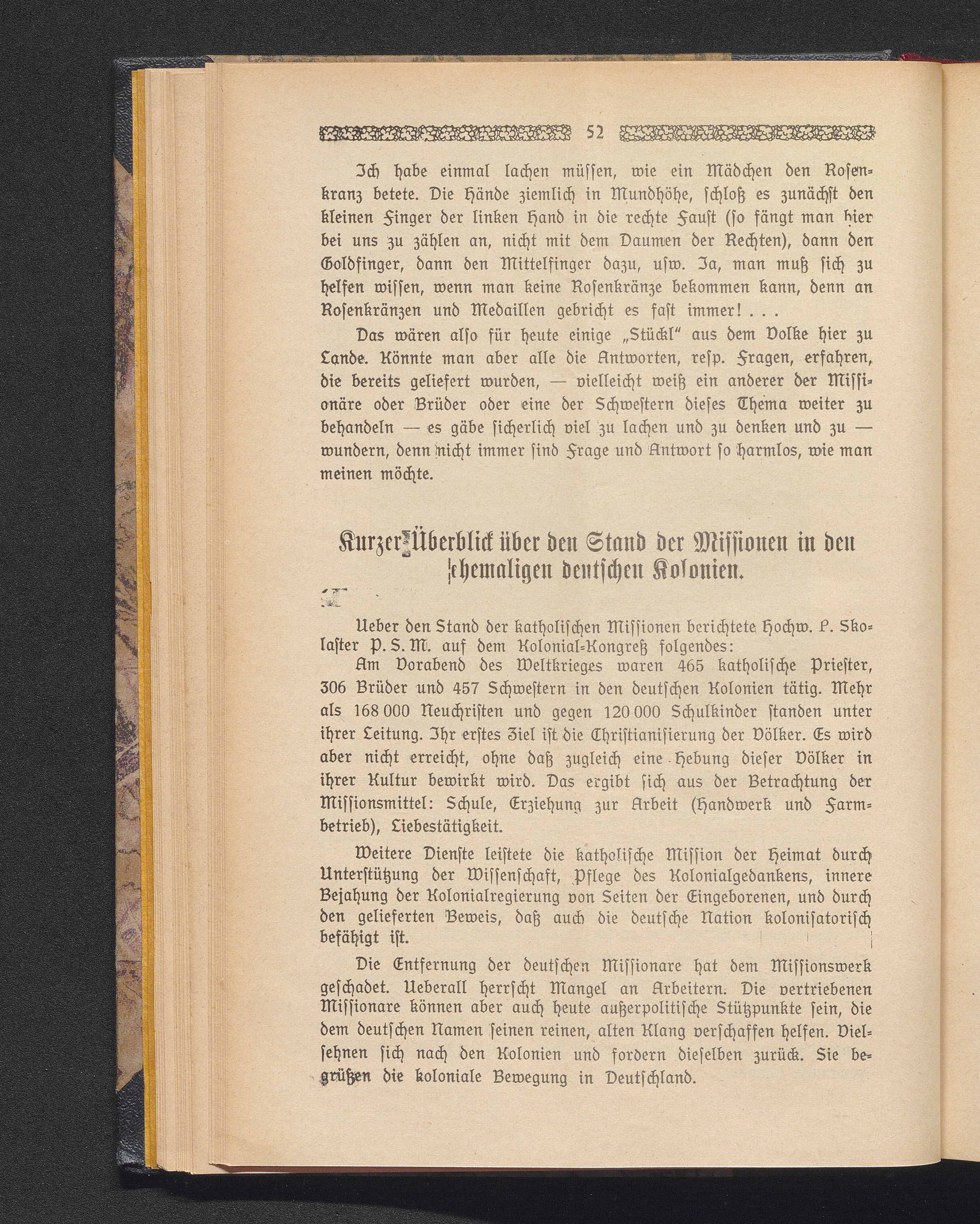 52

Ich habe einmal lachen müssen, wie ein Mädchen den Rosenkranz betete. Die Hände ziemlich in Mundhöhe, schloß es zunächst den kleinen Finger der linken Hand in die rechte Faust (so fängt man hier bei uns zu zählen an, nicht mit dem Daumen der Rechten), dann den Goldfinger, dann den Mittelfinger dazu, usw. Ja, man muß sich zu helfen wissen, wenn man keine Rosenkränze bekommen kann, denn an Rosenkränzen und Medaillen gebricht es fast immer! . . .

Das wären also für heute einige „Stückl" aus dem Volke hier zu Lande. Könnte man aber alle die Antworten, resp. Fragen, erfahren, die bereits geliefert wurden, — vielleicht weiß ein anderer der Missionäre oder Brüder oder eine der Schwestern dieses Thema weiter zu behandeln — es gäbe sicherlich viel zu lachen und zu denken und zu — wundern, denn nicht immer sind Frage und Antwort so harmlos, wie man meinen möchte.

Kurzer Überblick über den Stand der Missionen in den ehemaligen deutschen Kolonien.

Ueber den Stand der katholischen Missionen berichtete Hochw. P. Skolaster P. S. M. auf dem Kolonial-Kongreß folgendes:

Am Vorabend des Weltkrieges waren 465 katholische Priester, 306 Brüder und 457 Schwestern in den deutschen Kolonien tätig. Mehr als 168 000 Neuchristen und gegen 120 000 Schulkinder standen unter ihrer Leitung. Ihr erstes Ziel ist die Christianisierung der Völker. Es wird aber nicht erreicht, ohne daß zugleich eine Hebung dieser Völker in ihrer Kultur bewirkt wird. Das ergibt sich aus der Betrachtung der Missionsmittel: Schule, Erziehung zur Arbeit (Handwerk und Farmbetrieb), Liebestätigkeit.

Weitere Dienste leistete die katholische Mission der Heimat durch Unterstützung der Wissenschaft, Pflege des Kolonialgedankens, innere Bejahung der Kolonialregierung von Seiten der Eingeborenen, und durch den gelieferten Beweis, daß auch die deutsche Nation kolonisatorisch befähigt ist.

Die Entfernung der deutschen Missionare hat dem Missionswerk geschadet. Ueberall herrscht Mangel an Arbeitern. Die vertriebenen Missionare können aber auch heute außerpolitische Stützpunkte sein, die dem deutschen Namen seinen reinen, alten Klang verschaffen helfen. Vielsehnen sich nach den Kolonien und fordern dieselben zurück. Sie begrüßen die koloniale Bewegung in Deutschland.